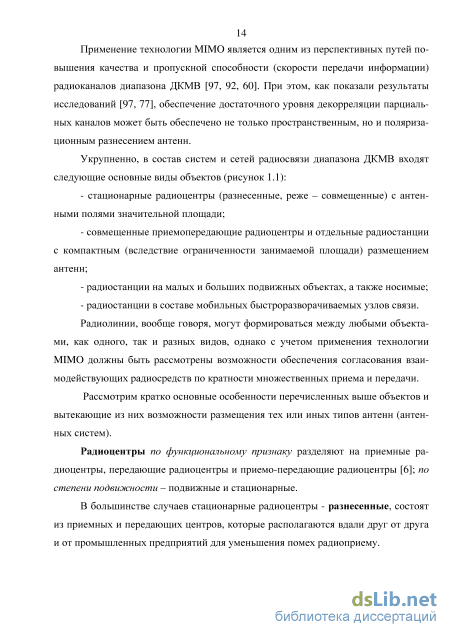 14

Применение технологии MIMO является одним из перспективных путей повышения качества и пропускной способности (скорости передачи информации) радиоканалов диапазона ДКМВ [97, 92, 60]. При этом, как показали результаты исследований [97, 77], обеспечение достаточного уровня декорреляции парциальных каналов может быть обеспечено не только пространственным, но и поляризационным разнесением антенн.

Укрупненно, в состав систем и сетей радиосвязи диапазона ДКМВ входят следующие основные виды объектов (рисунок 1.1):

- стационарные радиоцентры (разнесенные, реже – совмещенные) с антенными полями значительной площади;

- совмещенные приемопередающие радиоцентры и отдельные радиостанции с компактным (вследствие ограниченности занимаемой площади) размещением антенн;

- радиостанции на малых и больших подвижных объектах, а также носимые;

- радиостанции в составе мобильных быстроразворачиваемых узлов связи.

Радиолинии, вообще говоря, могут формироваться между любыми объектами, как одного, так и разных видов, однако с учетом применения технологии MIMO должны быть рассмотрены возможности обеспечения согласования взаимодействующих радиосредств по кратности множественных приема и передачи.

Рассмотрим кратко основные особенности перечисленных выше объектов и вытекающие из них возможности размещения тех или иных типов антенн (антенных систем).

Радиоцентры по функциональному признаку разделяют на приемные радиоцентры, передающие радиоцентры и приемо-передающие радиоцентры [6]; по степени подвижности – подвижные и стационарные.

В большинстве случаев стационарные радиоцентры - разнесенные, состоят из приемных и передающих центров, которые располагаются вдали друг от друга и от промышленных предприятий для уменьшения помех радиоприему.

dsLib.net
библиотека диссертаций